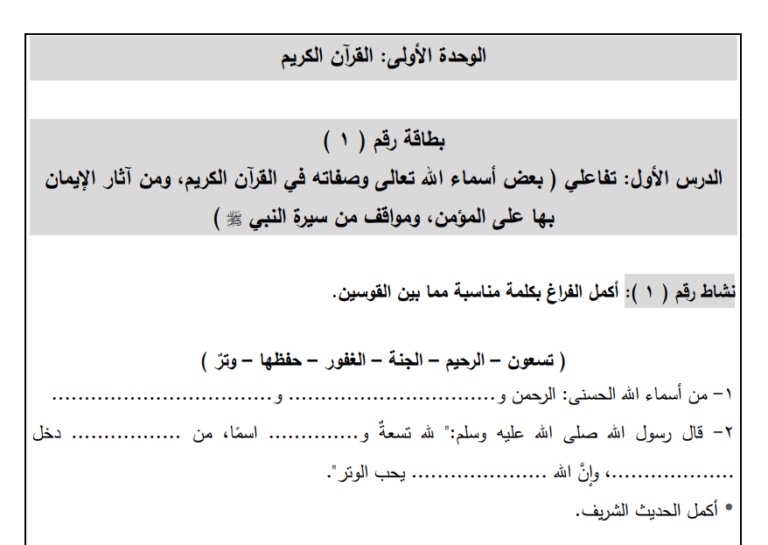 الوحدة الأولى: القرآن الكريم

بطاقة رقم ( ١ )
الدرس الأول: تفاعلي ( بعض أسماء الله تعالى وصفاته في القرآن الكريم، ومن آثار الإيمان بها على المؤمن، ومواقف من سيرة النبي ﷺ )

نشاط رقم ( ١ ): أكمل الفراغ بكلمة مناسبة مما بين القوسين.

( تسعون – الرحيم – الجنة – الغفور – حفظها – وترّ )

١- من أسماء الله الحسنى: الرحمن و____ و____

٢- قال رسول الله صلى الله عليه وسلم:" لله تسعةٌ و____ اسمًا، من ____ دخل ____، وإنَّ الله ____ يحب الوتر".

* أكمل الحديث الشريف.